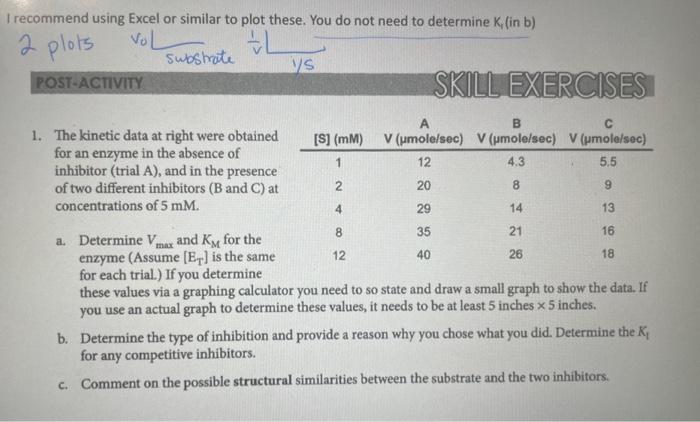 I recommend using Excel or similar to plot these. You do not need to determine $K_I$ (in b)

2 plots Vo substrate $\frac{1}{V}$ 1/S

POST-ACTIVITY

SKILL EXERCISES

1. The kinetic data at right were obtained for an enzyme in the absence of inhibitor (trial A), and in the presence of two different inhibitors (B and C) at concentrations of 5 mM.

| [S] (mM) | A V (μmole/sec) | B V (μmole/sec) | C V (μmole/sec) |
|---|---|---|---|
| 1 | 12 | 4.3 | 5.5 |
| 2 | 20 | 8 | 9 |
| 4 | 29 | 14 | 13 |
| 8 | 35 | 21 | 16 |
| 12 | 40 | 26 | 18 |

a. Determine $V_{max}$ and $K_M$ for the enzyme (Assume $[E_T]$ is the same for each trial.) If you determine these values via a graphing calculator you need to so state and draw a small graph to show the data. If you use an actual graph to determine these values, it needs to be at least 5 inches × 5 inches.

b. Determine the type of inhibition and provide a reason why you chose what you did. Determine the $K_I$ for any competitive inhibitors.

c. Comment on the possible structural similarities between the substrate and the two inhibitors.